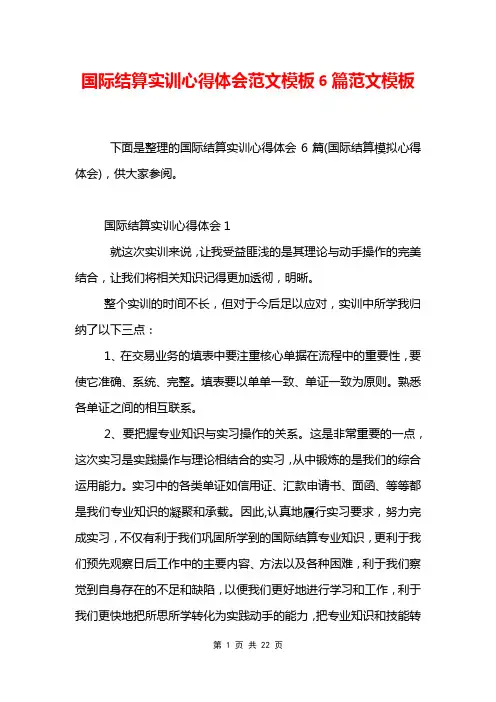 国际结算实训心得体会范文模板 6 篇范文模板

下面是整理的国际结算实训心得体会 6 篇(国际结算模拟心得体会)，供大家参阅。

国际结算实训心得体会 1

就这次实训来说，让我受益匪浅的是其理论与动手操作的完美结合，让我们将相关知识记得更加透彻，明晰。

整个实训的时间不长，但对于今后足以应对，实训中所学我归纳了以下三点：

1、在交易业务的填表中要注重核心单据在流程中的重要性，要使它准确、系统、完整。填表要以单单一致、单证一致为原则。熟悉各单证之间的相互联系。

2、要把握专业知识与实习操作的关系。这是非常重要的一点，这次实习是实践操作与理论相结合的实习，从中锻炼的是我们的综合运用能力。实习中的各类单证如信用证、汇款申请书、面函、等等都是我们专业知识的凝聚和承载。因此,认真地履行实习要求，努力完成实习，不仅有利于我们巩固所学到的国际结算专业知识，更利于我们预先观察日后工作中的主要内容、方法以及各种困难，利于我们察觉到自身存在的不足和缺陷，以便我们更好地进行学习和工作，利于我们更快地把所思所学转化为实践动手的能力，把专业知识和技能转

第 1 页 共 22 页